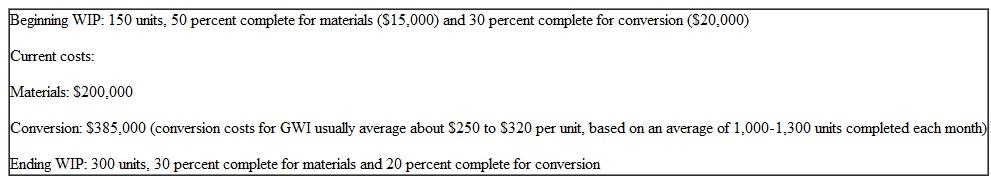 Beginning WIP: 150 units, 50 percent complete for materials (\$15,000) and 30 percent complete for conversion (\$20,000)

Current costs:

Materials: \$200,000

Conversion: \$385,000 (conversion costs for GWI usually average about \$250 to \$320 per unit, based on an average of 1,000-1,300 units completed each month)

Ending WIP: 300 units, 30 percent complete for materials and 20 percent complete for conversion